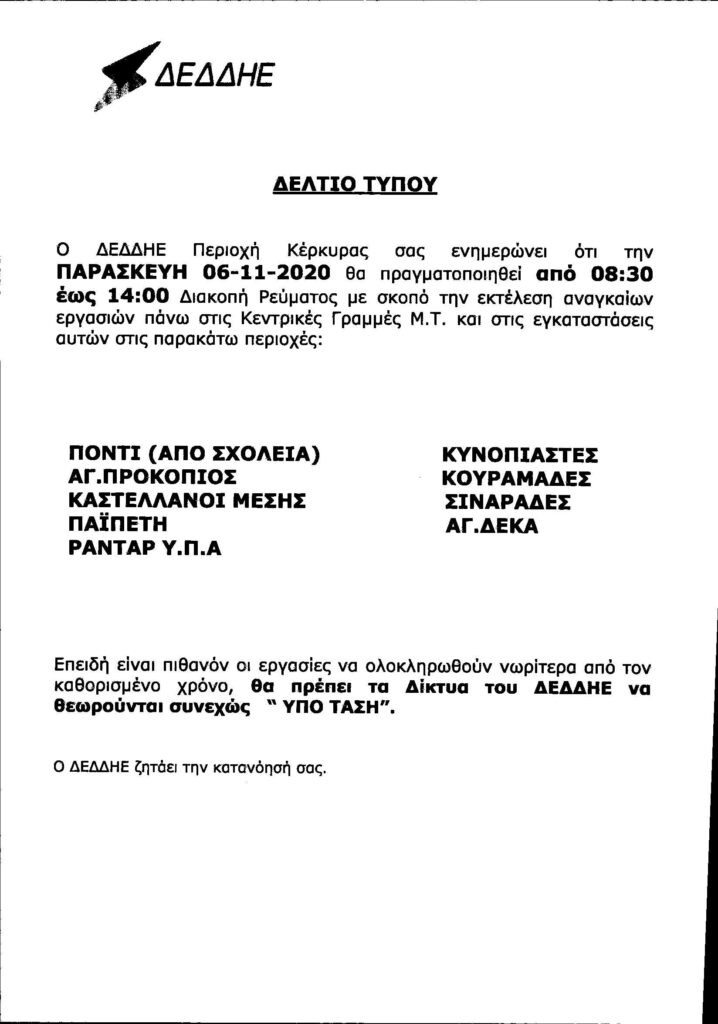 ΔΕΔΔΗΕ

ΔΕΛΤΙΟ ΤΥΠΟΥ

Ο ΔΕΔΔΗΕ Περιοχή Κέρκυρας σας ενημερώνει ότι την ΠΑΡΑΣΚΕΥΗ 06-11-2020 θα πραγματοποιηθεί από 08:30 έως 14:00 Διακοπή Ρεύματος με σκοπό την εκτέλεση αναγκαίων εργασιών πάνω στις Κεντρικές Γραμμές Μ.Τ. και στις εγκαταστάσεις αυτών στις παρακάτω περιοχές:

ΠΟΝΤΙ (ΑΠΟ ΣΧΟΛΕΙΑ)
ΑΓ.ΠΡΟΚΟΠΙΟΣ
ΚΑΣΤΕΛΛΑΝΟΙ ΜΕΣΗΣ
ΠΑΪΠΕΤΗ
ΡΑΝΤΑΡ Υ.Π.Α

ΚΥΝΟΠΙΑΣΤΕΣ
ΚΟΥΡΑΜΑΔΕΣ
ΣΙΝΑΡΑΔΕΣ
ΑΓ.ΔΕΚΑ

Επειδή είναι πιθανόν οι εργασίες να ολοκληρωθούν νωρίτερα από τον καθορισμένο χρόνο, θα πρέπει τα Δίκτυα του ΔΕΔΔΗΕ να θεωρούνται συνεχώς " ΥΠΟ ΤΑΣΗ".

Ο ΔΕΔΔΗΕ ζητάει την κατανόησή σας.